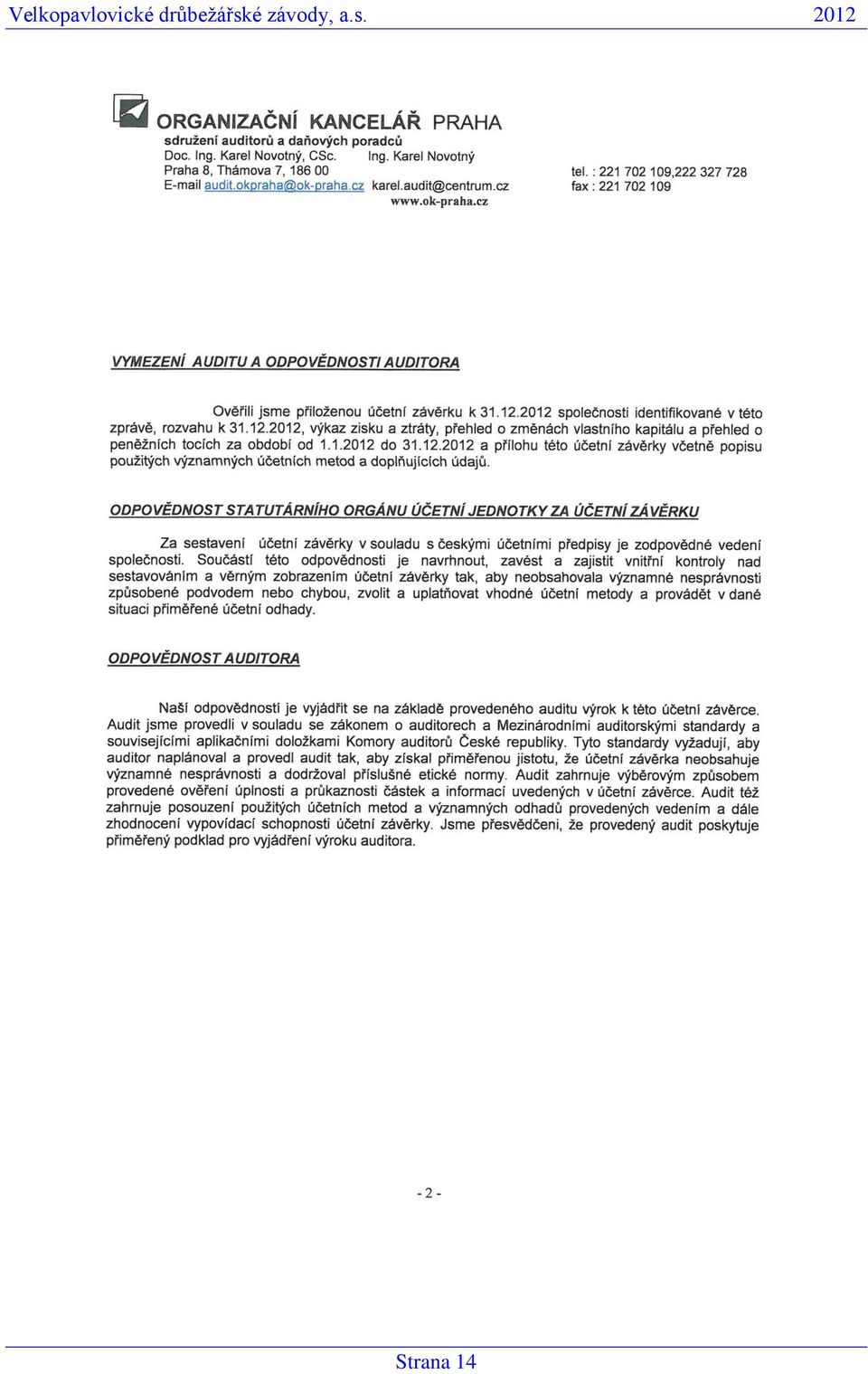 Velkopavlovické drůbežářské závody, a.s. 2012

ORGANIZAČNÍ KANCELÁŘ PRAHA
sdružení auditorů a daňových poradců
Doc. Ing. Karel Novotný, CSc. Ing. Karel Novotný
Praha 8, Thámova 7, 186 00
E-mail audit.okpraha@ok-praha.cz karel.audit@centrum.cz
www.ok-praha.cz

tel. : 221 702 109,222 327 728
fax : 221 702 109

VYMEZENÍ AUDITU A ODPOVĚDNOSTI AUDITORA

Ověřili jsme přiloženou účetní závěrku k 31.12.2012 společnosti identifikované v této zprávě, rozvahu k 31.12.2012, výkaz zisku a ztráty, přehled o změnách vlastního kapitálu a přehled o peněžních tocích za období od 1.1.2012 do 31.12.2012 a přílohu této účetní závěrky včetně popisu použitých významných účetních metod a doplňujících údajů.

ODPOVĚDNOST STATUTÁRNÍHO ORGÁNU ÚČETNÍ JEDNOTKY ZA ÚČETNÍ ZÁVĚRKU

Za sestavení účetní závěrky v souladu s českými účetními předpisy je zodpovědné vedení společnosti. Součástí této odpovědnosti je navrhnout, zavést a zajistit vnitřní kontroly nad sestavováním a věrným zobrazením účetní závěrky tak, aby neobsahovala významné nesprávnosti způsobené podvodem nebo chybou, zvolit a uplatňovat vhodné účetní metody a provádět v dané situaci přiměřené účetní odhady.

ODPOVĚDNOST AUDITORA

Naší odpovědností je vyjádřit se na základě provedeného auditu výrok k této účetní závěrce. Audit jsme provedli v souladu se zákonem o auditorech a Mezinárodními auditorskými standardy a souvisejícími aplikačními doložkami Komory auditorů České republiky. Tyto standardy vyžadují, aby auditor naplánoval a provedl audit tak, aby získal přiměřenou jistotu, že účetní závěrka neobsahuje významné nesprávnosti a dodržoval příslušné etické normy. Audit zahrnuje výběrovým způsobem provedené ověření úplnosti a průkaznosti částek a informací uvedených v účetní závěrce. Audit též zahrnuje posouzení použitých účetních metod a významných odhadů provedených vedením a dále zhodnocení vypovídací schopnosti účetní závěrky. Jsme přesvědčeni, že provedený audit poskytuje přiměřený podklad pro vyjádření výroku auditora.

- 2 -

Strana 14